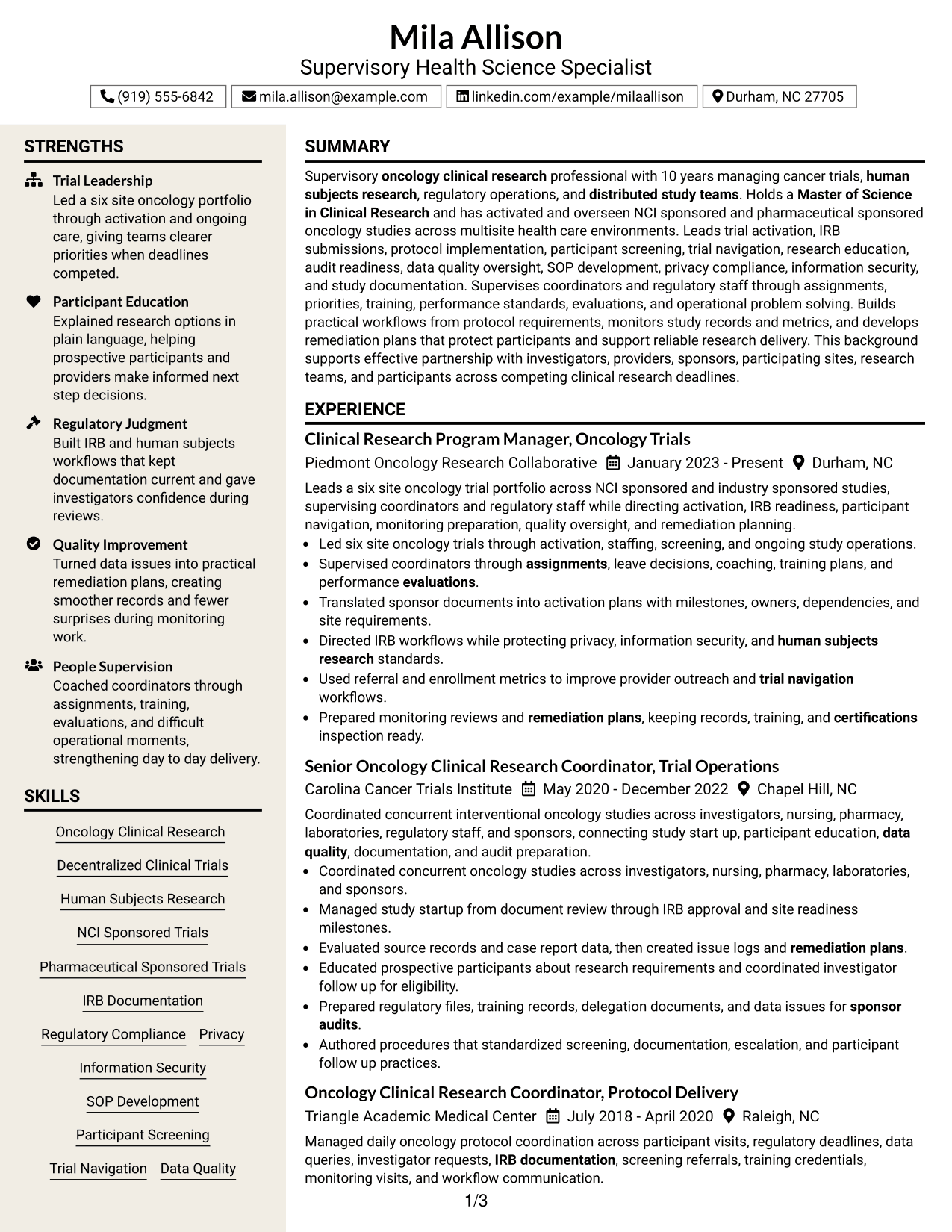 Mila Allison
Supervisory Health Science Specialist

(919) 555-6842 mila.allison@example.com linkedin.com/example/milaallison Durham, NC 27705

STRENGTHS

Trial Leadership
Led a six site oncology portfolio through activation and ongoing care, giving teams clearer priorities when deadlines competed.

Participant Education
Explained research options in plain language, helping prospective participants and providers make informed next step decisions.

Regulatory Judgment
Built IRB and human subjects workflows that kept documentation current and gave investigators confidence during reviews.

Quality Improvement
Turned data issues into practical remediation plans, creating smoother records and fewer surprises during monitoring work.

People Supervision
Coached coordinators through assignments, training, evaluations, and difficult operational moments, strengthening day to day delivery.

SKILLS

Oncology Clinical Research
Decentralized Clinical Trials
Human Subjects Research
NCI Sponsored Trials
Pharmaceutical Sponsored Trials
IRB Documentation
Regulatory Compliance
Privacy
Information Security
SOP Development
Participant Screening
Trial Navigation
Data Quality

SUMMARY

Supervisory oncology clinical research professional with 10 years managing cancer trials, human subjects research, regulatory operations, and distributed study teams. Holds a Master of Science in Clinical Research and has activated and overseen NCI sponsored and pharmaceutical sponsored oncology studies across multisite health care environments. Leads trial activation, IRB submissions, protocol implementation, participant screening, trial navigation, research education, audit readiness, data quality oversight, SOP development, privacy compliance, information security, and study documentation. Supervises coordinators and regulatory staff through assignments, priorities, training, performance standards, evaluations, and operational problem solving. Builds practical workflows from protocol requirements, monitors study records and metrics, and develops remediation plans that protect participants and support reliable research delivery. This background supports effective partnership with investigators, providers, sponsors, participating sites, research teams, and participants across competing clinical research deadlines.

EXPERIENCE

Clinical Research Program Manager, Oncology Trials
Piedmont Oncology Research Collaborative January 2023 - Present Durham, NC

Leads a six site oncology trial portfolio across NCI sponsored and industry sponsored studies, supervising coordinators and regulatory staff while directing activation, IRB readiness, participant navigation, monitoring preparation, quality oversight, and remediation planning.
• Led six site oncology trials through activation, staffing, screening, and ongoing study operations.
• Supervised coordinators through assignments, leave decisions, coaching, training plans, and performance evaluations.
• Translated sponsor documents into activation plans with milestones, owners, dependencies, and site requirements.
• Directed IRB workflows while protecting privacy, information security, and human subjects research standards.
• Used referral and enrollment metrics to improve provider outreach and trial navigation workflows.
• Prepared monitoring reviews and remediation plans, keeping records, training, and certifications inspection ready.

Senior Oncology Clinical Research Coordinator, Trial Operations
Carolina Cancer Trials Institute May 2020 - December 2022 Chapel Hill, NC

Coordinated concurrent interventional oncology studies across investigators, nursing, pharmacy, laboratories, regulatory staff, and sponsors, connecting study start up, participant education, data quality, documentation, and audit preparation.
• Coordinated concurrent oncology studies across investigators, nursing, pharmacy, laboratories, and sponsors.
• Managed study startup from document review through IRB approval and site readiness milestones.
• Evaluated source records and case report data, then created issue logs and remediation plans.
• Educated prospective participants about research requirements and coordinated investigator follow up for eligibility.
• Prepared regulatory files, training records, delegation documents, and data issues for sponsor audits.
• Authored procedures that standardized screening, documentation, escalation, and participant follow up practices.

Oncology Clinical Research Coordinator, Protocol Delivery
Triangle Academic Medical Center July 2018 - April 2020 Raleigh, NC

Managed daily oncology protocol coordination across participant visits, regulatory deadlines, data queries, investigator requests, IRB documentation, screening referrals, training credentials, monitoring visits, and workflow communication.

1/3